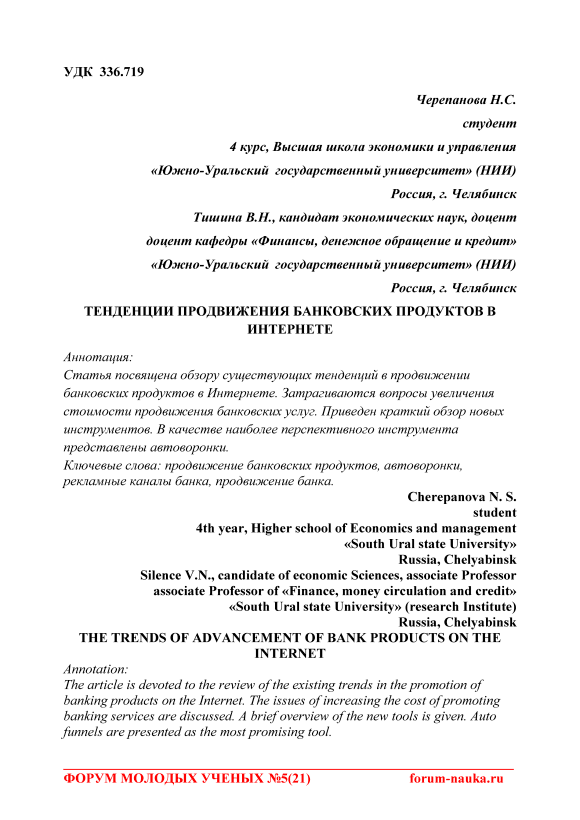 УДК 336.719

Черепанова Н.С.
студент
4 курс, Высшая школа экономики и управления
«Южно-Уральский государственный университет» (НИИ)
Россия, г. Челябинск
Тишина В.Н., кандидат экономических наук, доцент
доцент кафедры «Финансы, денежное обращение и кредит»
«Южно-Уральский государственный университет» (НИИ)
Россия, г. Челябинск

ТЕНДЕНЦИИ ПРОДВИЖЕНИЯ БАНКОВСКИХ ПРОДУКТОВ В ИНТЕРНЕТЕ

Аннотация:
Статья посвящена обзору существующих тенденций в продвижении банковских продуктов в Интернете. Затрагиваются вопросы увеличения стоимости продвижения банковских услуг. Приведен краткий обзор новых инструментов. В качестве наиболее перспективного инструмента представлены автоворонки.
Ключевые слова: продвижение банковских продуктов, автоворонки, рекламные каналы банка, продвижение банка.

Cherepanova N. S.
student
4th year, Higher school of Economics and management
«South Ural state University»
Russia, Chelyabinsk
Silence V.N., candidate of economic Sciences, associate Professor
associate Professor of «Finance, money circulation and credit»
«South Ural state University» (research Institute)
Russia, Chelyabinsk

THE TRENDS OF ADVANCEMENT OF BANK PRODUCTS ON THE INTERNET

Annotation:
The article is devoted to the review of the existing trends in the promotion of banking products on the Internet. The issues of increasing the cost of promoting banking services are discussed. A brief overview of the new tools is given. Auto funnels are presented as the most promising tool.

ФОРУМ МОЛОДЫХ УЧЕНЫХ №5(21) forum-nauka.ru